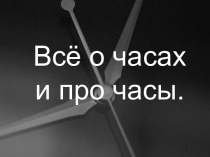 Всё о часах
и про часы.